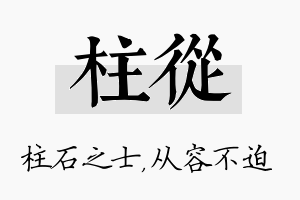 柱從

柱石之士,从容不迫